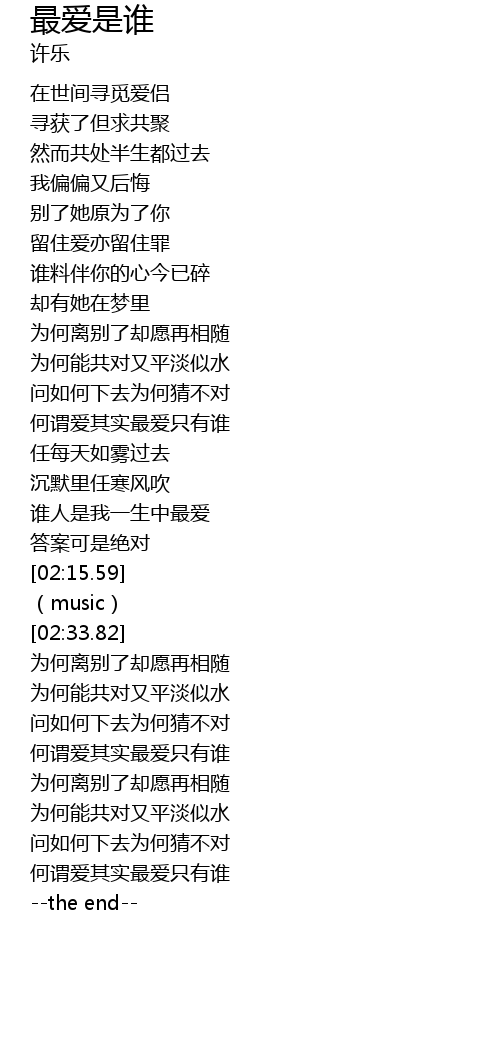 最爱是谁
许乐

在世间寻觅爱侣
寻获了但求共聚
然而共处半生都过去
我偏偏又后悔
别了她原为了你
留住爱亦留住罪
谁料伴你的心今已碎
却有她在梦里
为何离别了却愿再相随
为何能共对又平淡似水
问如何下去为何猜不对
何谓爱其实最爱只有谁
任每天如雾过去
沉默里任寒风吹
谁人是我一生中最爱
答案可是绝对
[02:15.59]
（music）
[02:33.82]
为何离别了却愿再相随
为何能共对又平淡似水
问如何下去为何猜不对
何谓爱其实最爱只有谁
为何离别了却愿再相随
为何能共对又平淡似水
问如何下去为何猜不对
何谓爱其实最爱只有谁
--the end--